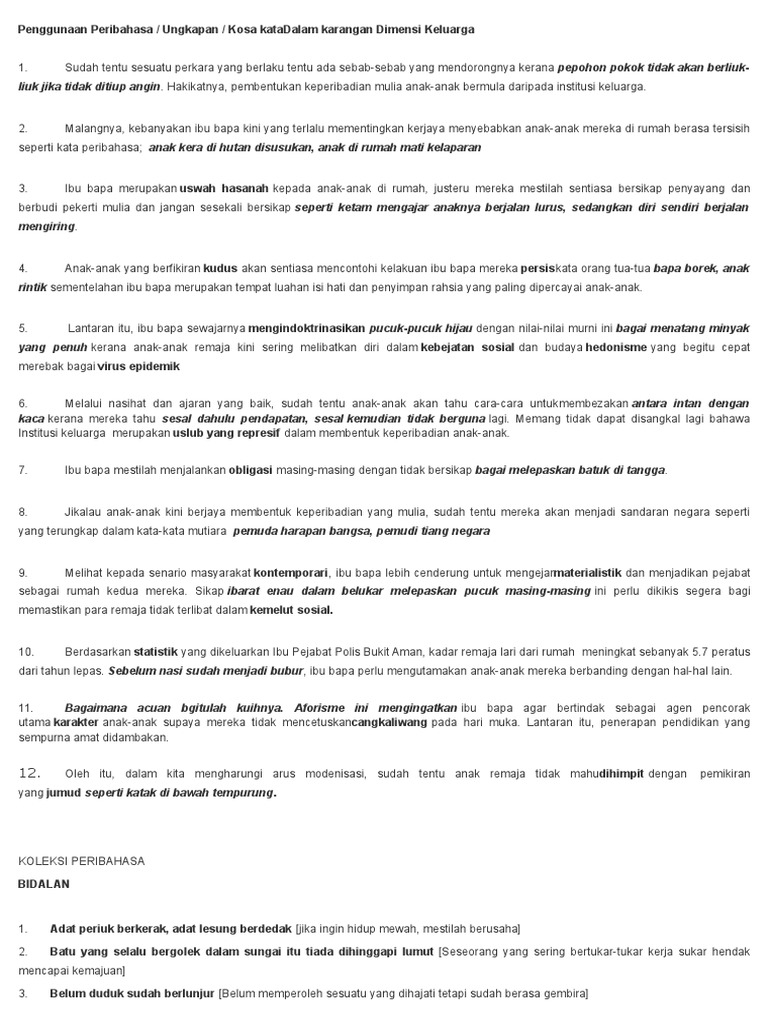 Penggunaan Peribahasa / Ungkapan / Kosa kataDalam karangan Dimensi Keluarga

1. Sudah tentu sesuatu perkara yang berlaku tentu ada sebab-sebab yang mendorongnya kerana pepohon pokok tidak akan berliuk-liuk jika tidak ditiup angin. Hakikatnya, pembentukan keperibadian mulia anak-anak bermula daripada institusi keluarga.

2. Malangnya, kebanyakan ibu bapa kini yang terlalu mementingkan kerjaya menyebabkan anak-anak mereka di rumah berasa tersisih seperti kata peribahasa; anak kera di hutan disusukan, anak di rumah mati kelaparan

3. Ibu bapa merupakan uswah hasanah kepada anak-anak di rumah, justeru mereka mestilah sentiasa bersikap penyayang dan berbudi pekerti mulia dan jangan sesekali bersikap seperti ketam mengajar anaknya berjalan lurus, sedangkan diri sendiri berjalan mengiring.

4. Anak-anak yang berfikiran kudus akan sentiasa mencontohi kelakuan ibu bapa mereka persiskata orang tua-tua bapa borek, anak rintik sementelahan ibu bapa merupakan tempat luahan isi hati dan penyimpan rahsia yang paling dipercayai anak-anak.

5. Lantaran itu, ibu bapa sewajarnya mengindoktrinasikan pucuk-pucuk hijau dengan nilai-nilai murni ini bagai menatang minyak yang penuh kerana anak-anak remaja kini sering melibatkan diri dalam kebejatan sosial dan budaya hedonisme yang begitu cepat merebak bagai virus epidemik

6. Melalui nasihat dan ajaran yang baik, sudah tentu anak-anak akan tahu cara-cara untukmembezakan antara intan dengan kaca kerana mereka tahu sesal dahulu pendapatan, sesal kemudian tidak berguna lagi. Memang tidak dapat disangkal lagi bahawa Institusi keluarga merupakan uslub yang represif dalam membentuk keperibadian anak-anak.

7. Ibu bapa mestilah menjalankan obligasi masing-masing dengan tidak bersikap bagai melepaskan batuk di tangga.

8. Jikalau anak-anak kini berjaya membentuk keperibadian yang mulia, sudah tentu mereka akan menjadi sandaran negara seperti yang terungkap dalam kata-kata mutiara pemuda harapan bangsa, pemudi tiang negara

9. Melihat kepada senario masyarakat kontemporari, ibu bapa lebih cenderung untuk mengejarmaterialistik dan menjadikan pejabat sebagai rumah kedua mereka. Sikap ibarat enau dalam belukar melepaskan pucuk masing-masing ini perlu dikikis segera bagi memastikan para remaja tidak terlibat dalam kemelut sosial.

10. Berdasarkan statistik yang dikeluarkan Ibu Pejabat Polis Bukit Aman, kadar remaja lari dari rumah meningkat sebanyak 5.7 peratus dari tahun lepas. Sebelum nasi sudah menjadi bubur, ibu bapa perlu mengutamakan anak-anak mereka berbanding dengan hal-hal lain.

11. Bagaimana acuan bgitulah kuihnya. Aforisme ini mengingatkan ibu bapa agar bertindak sebagai agen pencorak utama karakter anak-anak supaya mereka tidak mencetuskancangkaliwang pada hari muka. Lantaran itu, penerapan pendidikan yang sempurna amat didambakan.

12. Oleh itu, dalam kita mengharungi arus modenisasi, sudah tentu anak remaja tidak mahudihimpit dengan pemikiran yang jumud seperti katak di bawah tempurung.

KOLEKSI PERIBAHASA
BIDALAN

1. Adat periuk berkerak, adat lesung berdedak [jika ingin hidup mewah, mestilah berusaha]

2. Batu yang selalu bergolek dalam sungai itu tiada dihinggapi lumut [Seseorang yang sering bertukar-tukar kerja sukar hendak mencapai kemajuan]

3. Belum duduk sudah berlunjur [Belum memperoleh sesuatu yang dihajati tetapi sudah berasa gembira]